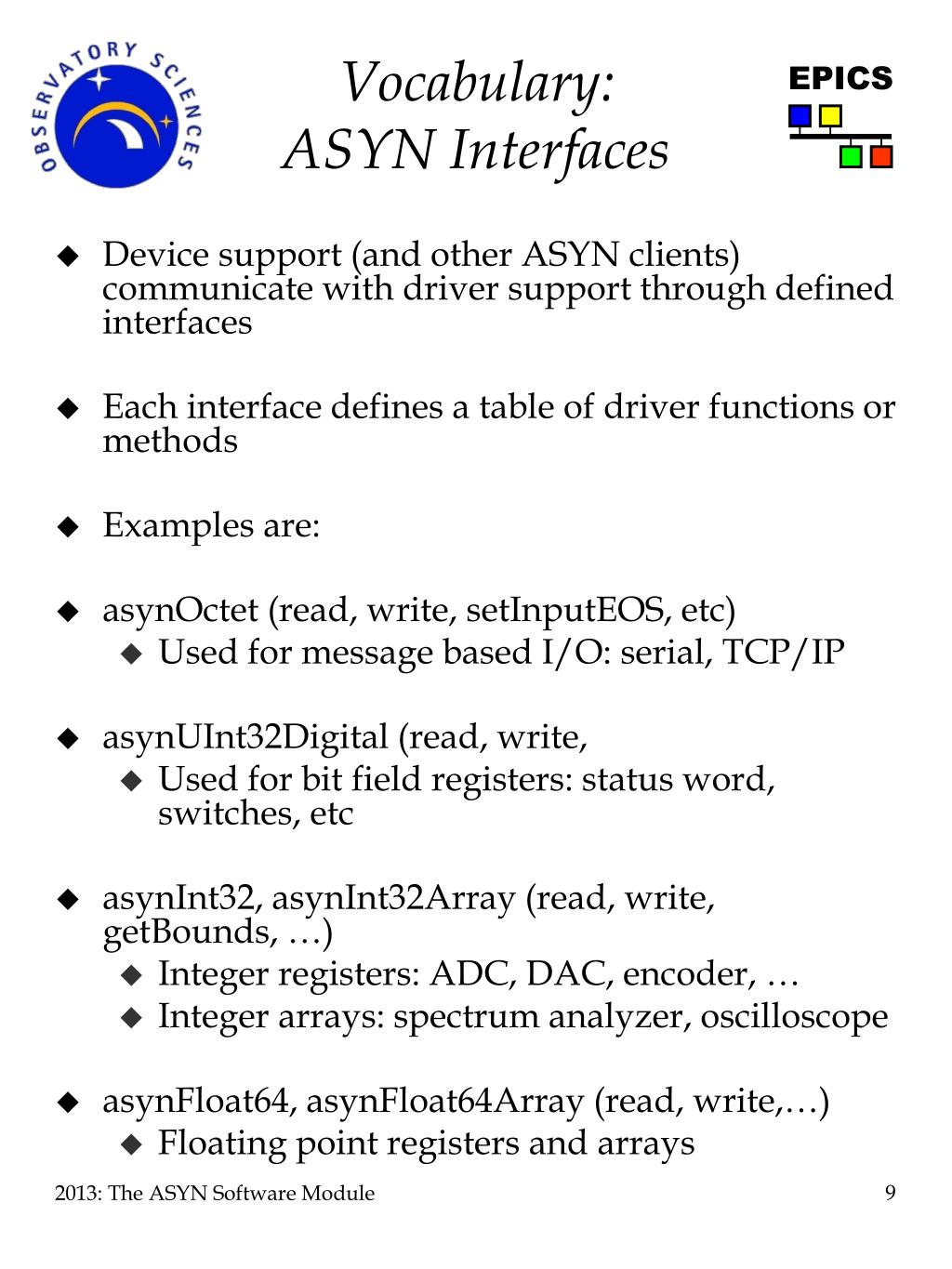 OBSERVATORY SCIENCES

Vocabulary:
ASYN Interfaces

EPICS

◆ Device support (and other ASYN clients) communicate with driver support through defined interfaces

◆ Each interface defines a table of driver functions or methods

◆ Examples are:

◆ asynOctet (read, write, setInputEOS, etc)
◆ Used for message based I/O: serial, TCP/IP

◆ asynUInt32Digital (read, write,
◆ Used for bit field registers: status word, switches, etc

◆ asynInt32, asynInt32Array (read, write, getBounds, …)
◆ Integer registers: ADC, DAC, encoder, …
◆ Integer arrays: spectrum analyzer, oscilloscope

◆ asynFloat64, asynFloat64Array (read, write,…)
◆ Floating point registers and arrays

2013: The ASYN Software Module

9